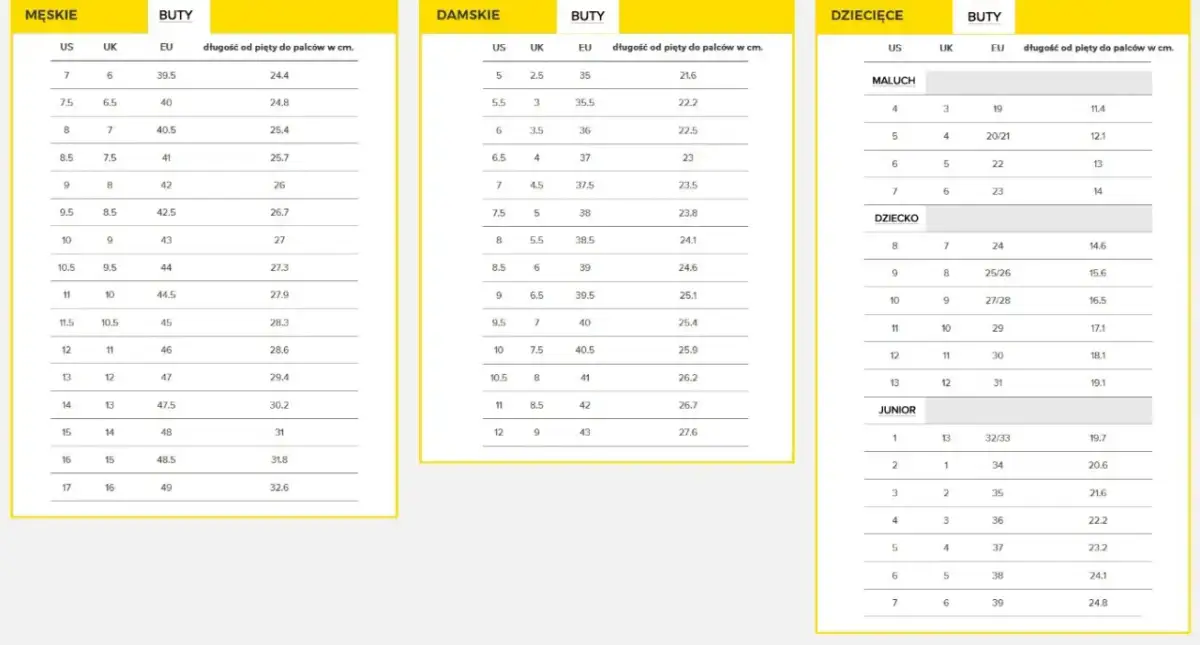 MĘSKIE BUTY

| US | UK | EU | długość od pięty do palców w cm. |
|---|---|---|---|
| 7 | 6 | 39.5 | 24.4 |
| 7.5 | 6.5 | 40 | 24.8 |
| 8 | 7 | 40.5 | 25.4 |
| 8.5 | 7.5 | 41 | 25.7 |
| 9 | 8 | 42 | 26 |
| 9.5 | 8.5 | 42.5 | 26.7 |
| 10 | 9 | 43 | 27 |
| 10.5 | 9.5 | 44 | 27.3 |
| 11 | 10 | 44.5 | 27.9 |
| 11.5 | 10.5 | 45 | 28.3 |
| 12 | 11 | 46 | 28.6 |
| 13 | 12 | 47 | 29.4 |
| 14 | 13 | 47.5 | 30.2 |
| 15 | 14 | 48 | 31 |
| 16 | 15 | 48.5 | 31.8 |
| 17 | 16 | 49 | 32.6 |

DAMSKIE BUTY

| US | UK | EU | długość od pięty do palców w cm. |
|---|---|---|---|
| 5 | 2.5 | 35 | 21.6 |
| 5.5 | 3 | 35.5 | 22.2 |
| 6 | 3.5 | 36 | 22.5 |
| 6.5 | 4 | 37 | 23 |
| 7 | 4.5 | 37.5 | 23.5 |
| 7.5 | 5 | 38 | 23.8 |
| 8 | 5.5 | 38.5 | 24.1 |
| 8.5 | 6 | 39 | 24.6 |
| 9 | 6.5 | 39.5 | 25.1 |
| 9.5 | 7 | 40 | 25.4 |
| 10 | 7.5 | 40.5 | 25.9 |
| 10.5 | 8 | 41 | 26.2 |
| 11 | 8.5 | 42 | 26.7 |
| 12 | 9 | 43 | 27.6 |

DZIECIĘCE BUTY

| US | UK | EU | długość od pięty do palców w cm. |
|---|---|---|---|
| MALUCH | | | |
| 4 | 3 | 19 | 11.4 |
| 5 | 4 | 20/21 | 12.1 |
| 6 | 5 | 22 | 13 |
| 7 | 6 | 23 | 14 |
| DZIECKO | | | |
| 8 | 7 | 24 | 14.6 |
| 9 | 8 | 25/26 | 15.6 |
| 10 | 9 | 27/28 | 16.5 |
| 11 | 10 | 29 | 17.1 |
| 12 | 11 | 30 | 18.1 |
| 13 | 12 | 31 | 19.1 |
| JUNIOR | | | |
| 1 | 13 | 32/33 | 19.7 |
| 2 | 1 | 34 | 20.6 |
| 3 | 2 | 35 | 21.6 |
| 4 | 3 | 36 | 22.2 |
| 5 | 4 | 37 | 23.2 |
| 6 | 5 | 38 | 24.1 |
| 7 | 6 | 39 | 24.8 |